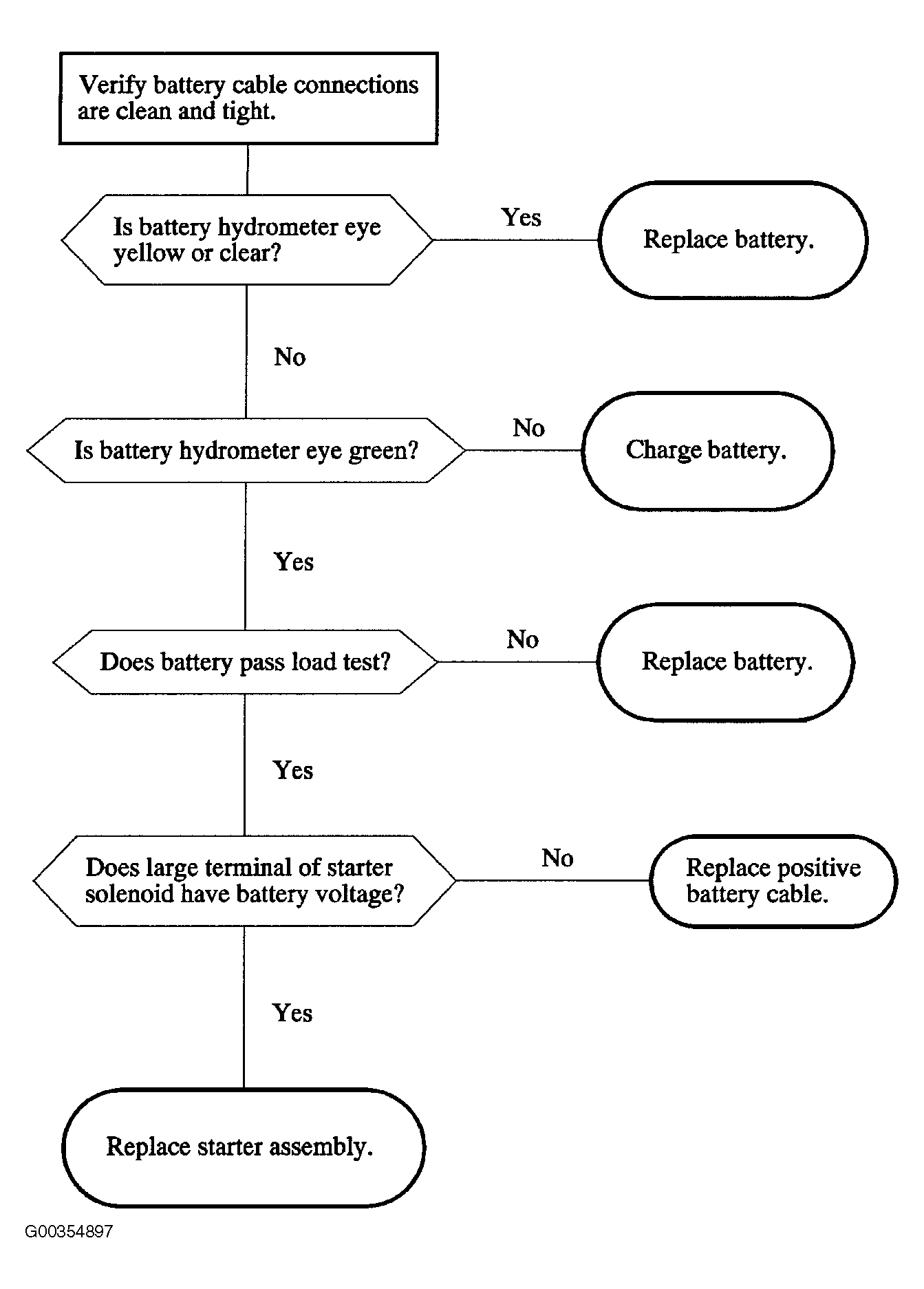 Verify battery cable connections are clean and tight.

Is battery hydrometer eye yellow or clear?

Yes

Replace battery.

No

Is battery hydrometer eye green?

No

Charge battery.

Yes

Does battery pass load test?

No

Replace battery.

Yes

Does large terminal of starter solenoid have battery voltage?

No

Replace positive battery cable.

Yes

Replace starter assembly.

G00354897